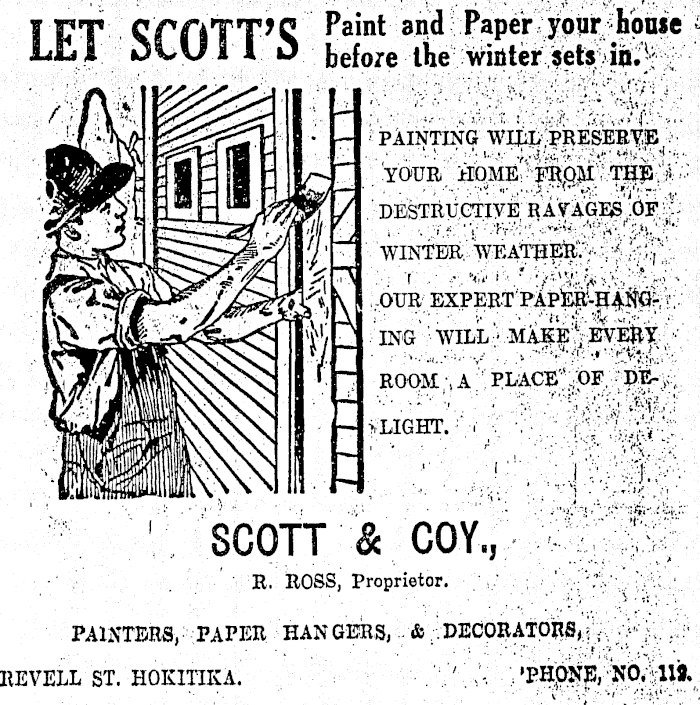 LET SCOTT'S Paint and Paper your house before the winter sets in.

PAINTING WILL PRESERVE YOUR HOME FROM THE DESTRUCTIVE RAVAGES OF WINTER WEATHER.

OUR EXPERT PAPER-HANGING WILL MAKE EVERY ROOM A PLACE OF DELIGHT.

SCOTT & COY.,

R. ROSS, Proprietor.

PAINTERS, PAPER HANGERS, & DECORATORS,

REVELL ST. HOKITIKA. 'PHONE, NO. 112.